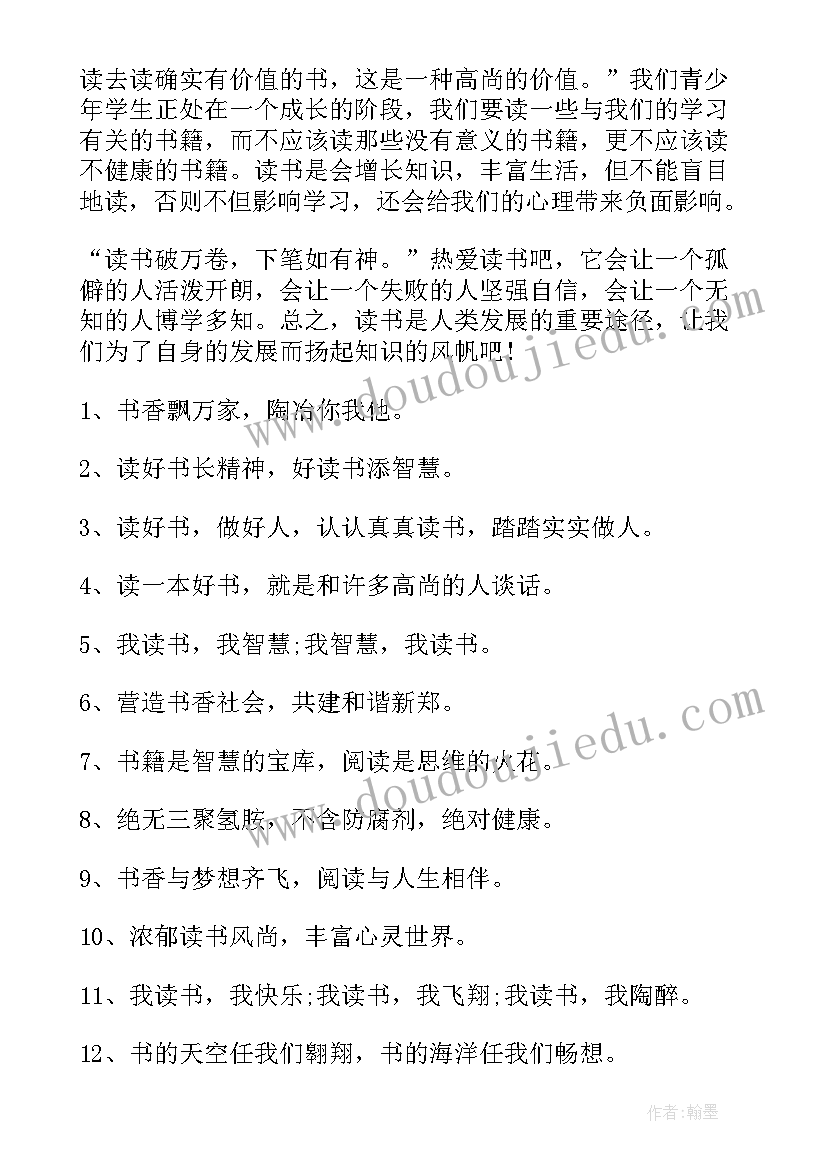 读去读确实有价值的书，这是一种高尚的价值。”我们青少年学生正处在一个成长的阶段，我们要读一些与我们的学习有关的书籍，而不应该读那些没有意义的书籍，更不应该读不健康的书籍。读书是会增长知识，丰富生活，但不能盲目地读，否则不但影响学习，还会给我们的心理带来负面影响。

“读书破万卷，下笔如有神。”热爱读书吧，它会让一个孤僻的人活泼开朗，会让一个失败的人坚强自信，会让一个无知的人博学多知。总之，读书是人类发展的重要途径，让我们为了自身的发展而扬起知识的风帆吧！

1、书香飘万家，陶冶你我他。

2、读好书长精神，好读书添智慧。

3、读好书，做好人，认认真真读书，踏踏实实做人。

4、读一本好书，就是和许多高尚的人谈话。

5、我读书，我智慧;我智慧，我读书。

6、营造书香社会，共建和谐新郑。

7、书籍是智慧的宝库，阅读是思维的火花。

8、绝无三聚氢胺，不含防腐剂，绝对健康。

9、书香与梦想齐飞，阅读与人生相伴。

10、浓郁读书风尚，丰富心灵世界。

11、我读书，我快乐;我读书，我飞翔;我读书，我陶醉。

12、书的天空任我们翱翔，书的海洋任我们畅想。

www.doudoujiedu.com

www.doudoujiedu.com

作者:翰墨